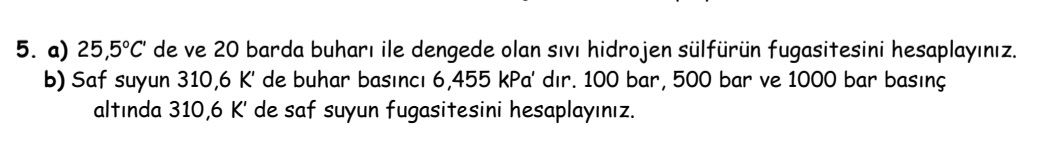 5. a) 25,5°C' de ve 20 barda buharı ile dengede olan sıvı hidrojen sülfürün fugasitesini hesaplayınız.
b) Saf suyun 310,6 K' de buhar basıncı 6,455 kPa' dır. 100 bar, 500 bar ve 1000 bar basınç altında 310,6 K' de saf suyun fugasitesini hesaplayınız.